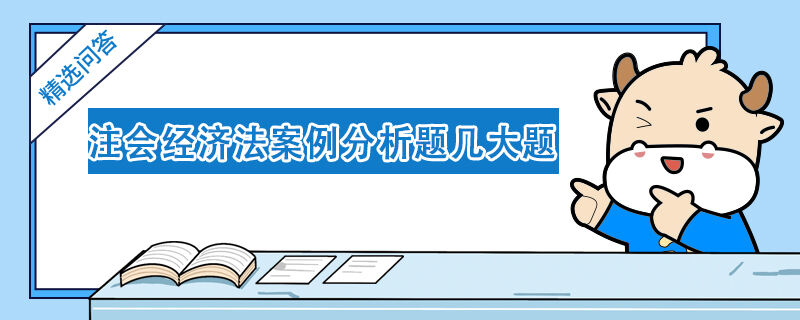 精选问答

注会经济法案例分析题几大题